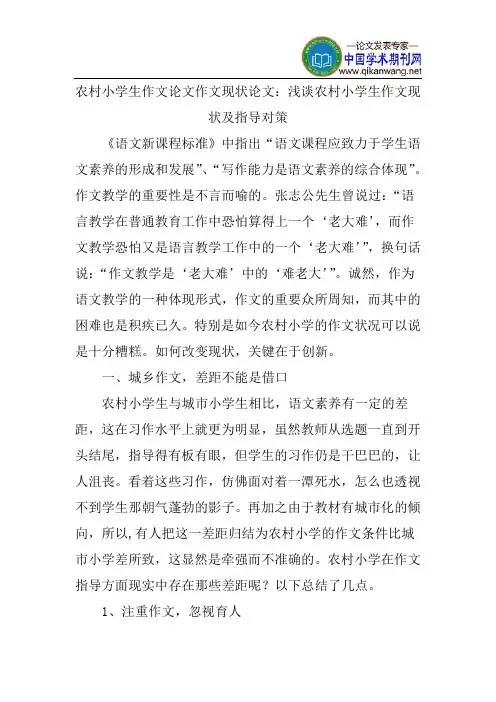 —论文发表专家—
中国学术期刊网
www.qikanwang.net

农村小学生作文论文作文现状论文：浅谈农村小学生作文现状及指导对策

《语文新课程标准》中指出“语文课程应致力于学生语文素养的形成和发展”、“写作能力是语文素养的综合体现”。作文教学的重要性是不言而喻的。张志公先生曾说过：“语言教学在普通教育工作中恐怕算得上一个‘老大难’，而作文教学恐怕又是语言教学工作中的一个‘老大难’”，换句话说：“作文教学是‘老大难’中的‘难老大’”。诚然，作为语文教学的一种体现形式，作文的重要众所周知，而其中的困难也是积疾已久。特别是如今农村小学的作文状况可以说是十分糟糕。如何改变现状，关键在于创新。

一、城乡作文，差距不能是借口

农村小学生与城市小学生相比，语文素养有一定的差距，这在习作水平上就更为明显，虽然教师从选题一直到开头结尾，指导得有板有眼，但学生的习作仍是干巴巴的，让人沮丧。看着这些习作，仿佛面对着一潭死水，怎么也透视不到学生那朝气蓬勃的影子。再加之由于教材有城市化的倾向，所以,有人把这一差距归结为农村小学的作文条件比城市小学差所致，这显然是牵强而不准确的。农村小学在作文指导方面现实中存在那些差距呢？以下总结了几点。

1、注重作文，忽视育人